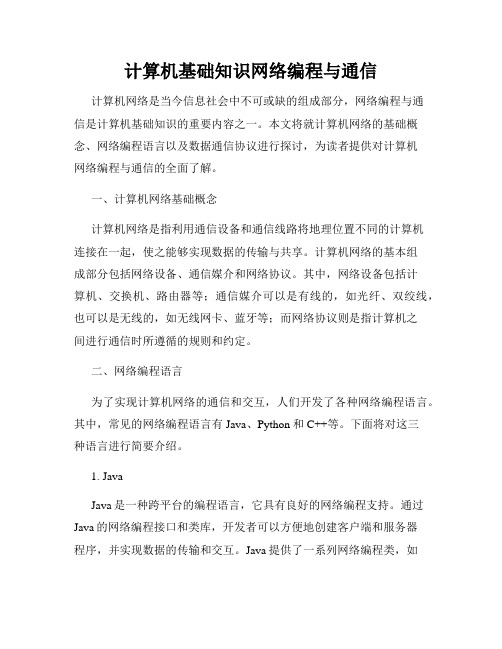 计算机基础知识网络编程与通信

计算机网络是当今信息社会中不可或缺的组成部分，网络编程与通信是计算机基础知识的重要内容之一。本文将就计算机网络的基础概念、网络编程语言以及数据通信协议进行探讨，为读者提供对计算机网络编程与通信的全面了解。

一、计算机网络基础概念

计算机网络是指利用通信设备和通信线路将地理位置不同的计算机连接在一起，使之能够实现数据的传输与共享。计算机网络的基本组成部分包括网络设备、通信媒介和网络协议。其中，网络设备包括计算机、交换机、路由器等；通信媒介可以是有线的，如光纤、双绞线，也可以是无线的，如无线网卡、蓝牙等；而网络协议则是指计算机之间进行通信时所遵循的规则和约定。

二、网络编程语言

为了实现计算机网络的通信和交互，人们开发了各种网络编程语言。其中，常见的网络编程语言有 Java、Python 和 C++等。下面将对这三种语言进行简要介绍。

1. Java

Java 是一种跨平台的编程语言，它具有良好的网络编程支持。通过 Java 的网络编程接口和类库，开发者可以方便地创建客户端和服务器程序，并实现数据的传输和交互。Java 提供了一系列网络编程类，如